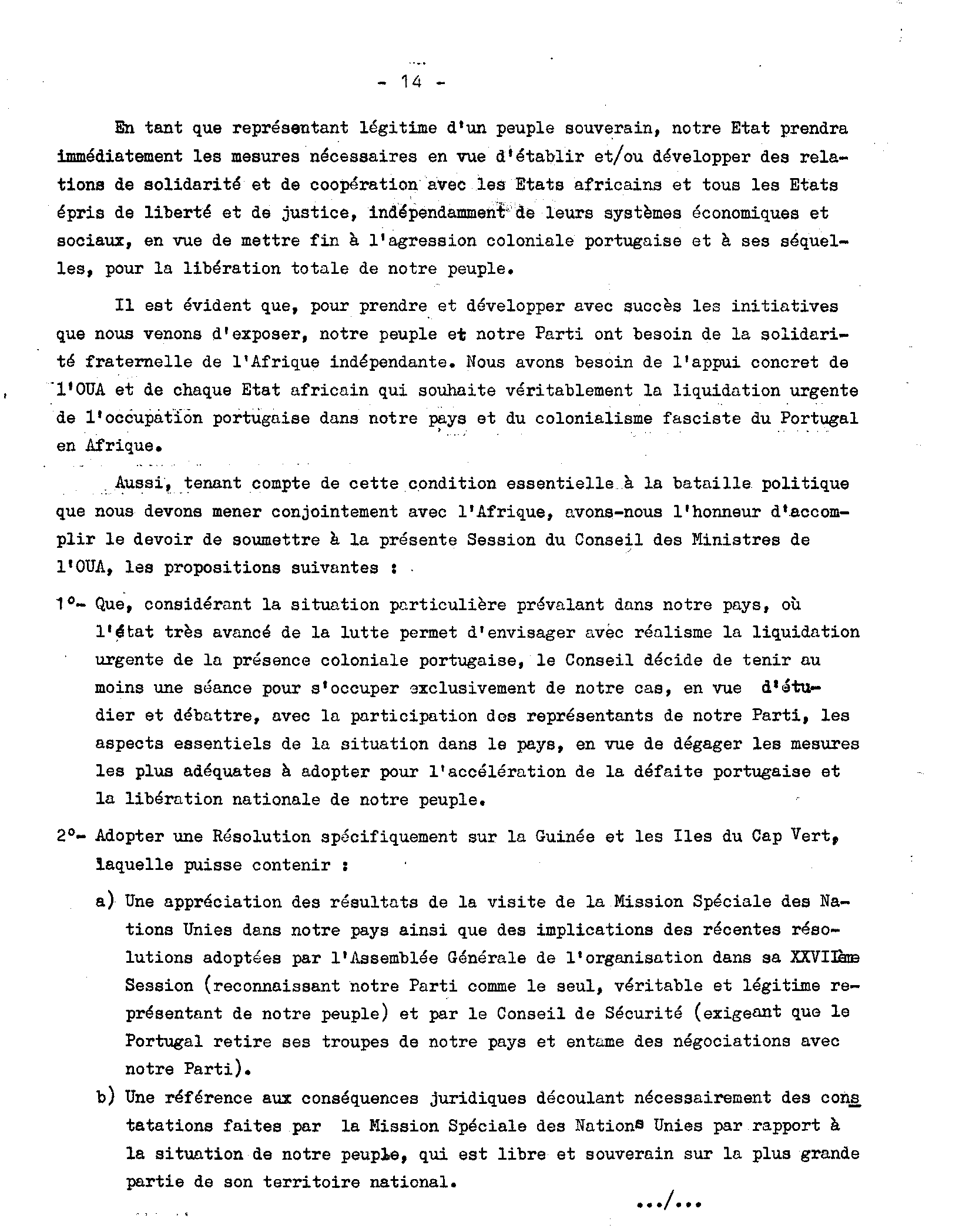 - 14 -

En tant que représentant légitime d'un peuple souverain, notre Etat prendra immédiatement les mesures nécessaires en vue d'établir et/ou développer des relations de solidarité et de coopération avec les Etats africains et tous les Etats épris de liberté et de justice, indépendamment de leurs systèmes économiques et sociaux, en vue de mettre fin à l'agression coloniale portugaise et à ses séquelles, pour la libération totale de notre peuple.

Il est évident que, pour prendre et développer avec succès les initiatives que nous venons d'exposer, notre peuple et notre Parti ont besoin de la solidarité fraternelle de l'Afrique indépendante. Nous avons besoin de l'appui concret de l'OUA et de chaque Etat africain qui souhaite véritablement la liquidation urgente de l'occupation portugaise dans notre pays et du colonialisme fasciste du Portugal en Afrique.

Aussi, tenant compte de cette condition essentielle à la bataille politique que nous devons mener conjointement avec l'Afrique, avons-nous l'honneur d'accomplir le devoir de soumettre à la présente Session du Conseil des Ministres de l'OUA, les propositions suivantes :

1°- Que, considérant la situation particulière prévalant dans notre pays, où l'état très avancé de la lutte permet d'envisager avec réalisme la liquidation urgente de la présence coloniale portugaise, le Conseil décide de tenir au moins une séance pour s'occuper exclusivement de notre cas, en vue d'étudier et débattre, avec la participation des représentants de notre Parti, les aspects essentiels de la situation dans le pays, en vue de dégager les mesures les plus adéquates à adopter pour l'accélération de la défaite portugaise et la libération nationale de notre peuple.

2°- Adopter une Résolution spécifiquement sur la Guinée et les Iles du Cap Vert, laquelle puisse contenir :

a) Une appréciation des résultats de la visite de la Mission Spéciale des Nations Unies dans notre pays ainsi que des implications des récentes résolutions adoptées par l'Assemblée Générale de l'organisation dans sa XXVIIème Session (reconnaissant notre Parti comme le seul, véritable et légitime représentant de notre peuple) et par le Conseil de Sécurité (exigeant que le Portugal retire ses troupes de notre pays et entame des négociations avec notre Parti).

b) Une référence aux conséquences juridiques découlant nécessairement des constatations faites par la Mission Spéciale des Nations Unies par rapport à la situation de notre peuple, qui est libre et souverain sur la plus grande partie de son territoire national.

.../...